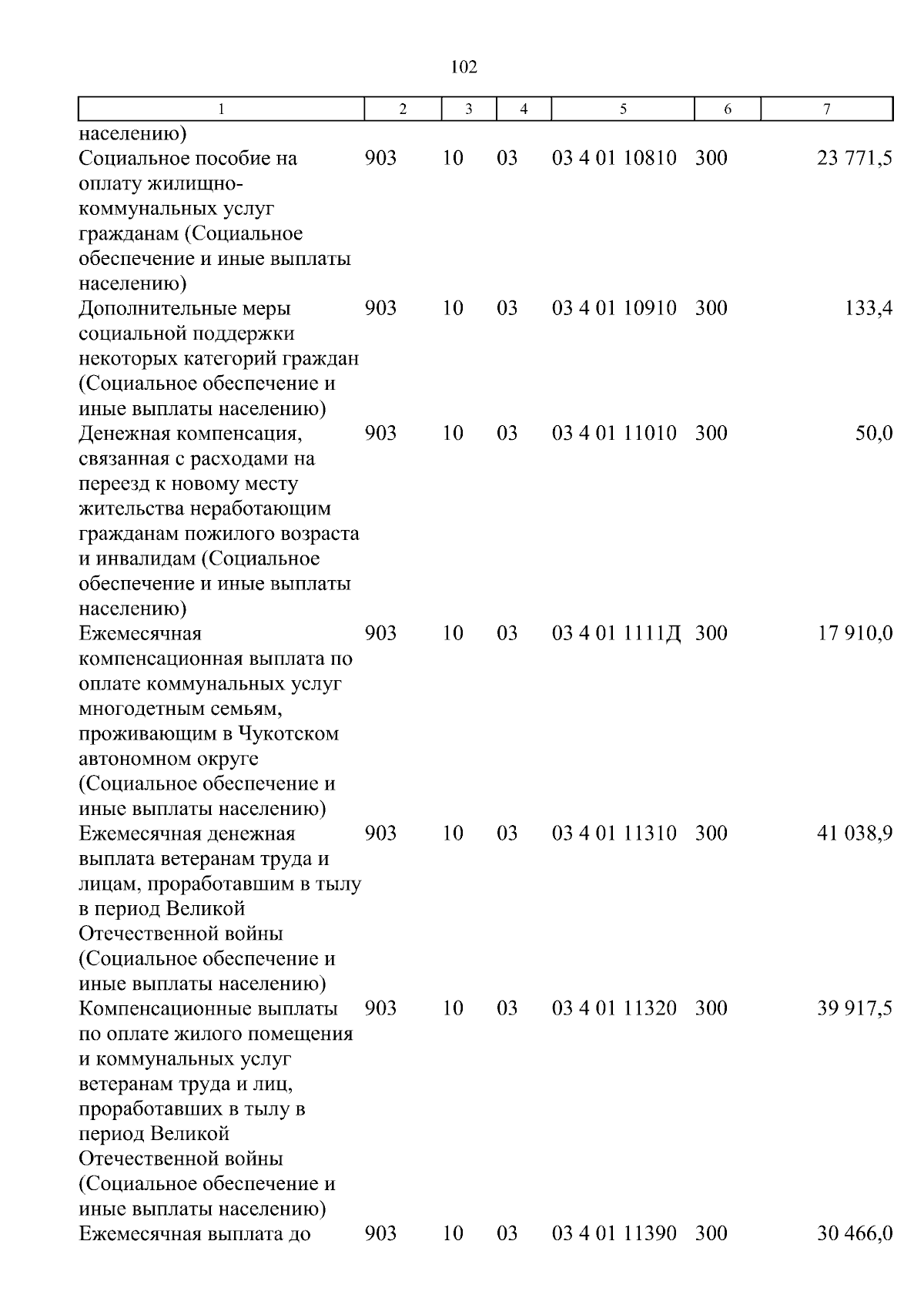 102

| 1 | 2 | 3 | 4 | 5 | 6 | 7 |
|---|---|---|---|---|---|---|
| населению) | | | | | | |
| Социальное пособие на оплату жилищно-коммунальных услуг гражданам (Социальное обеспечение и иные выплаты населению) | 903 | 10 | 03 | 03 4 01 10810 | 300 | 23 771,5 |
| Дополнительные меры социальной поддержки некоторых категорий граждан (Социальное обеспечение и иные выплаты населению) | 903 | 10 | 03 | 03 4 01 10910 | 300 | 133,4 |
| Денежная компенсация, связанная с расходами на переезд к новому месту жительства неработающим гражданам пожилого возраста и инвалидам (Социальное обеспечение и иные выплаты населению) | 903 | 10 | 03 | 03 4 01 11010 | 300 | 50,0 |
| Ежемесячная компенсационная выплата по оплате коммунальных услуг многодетным семьям, проживающим в Чукотском автономном округе (Социальное обеспечение и иные выплаты населению) | 903 | 10 | 03 | 03 4 01 1111Д | 300 | 17 910,0 |
| Ежемесячная денежная выплата ветеранам труда и лицам, проработавшим в тылу в период Великой Отечественной войны (Социальное обеспечение и иные выплаты населению) | 903 | 10 | 03 | 03 4 01 11310 | 300 | 41 038,9 |
| Компенсационные выплаты по оплате жилого помещения и коммунальных услуг ветеранам труда и лиц, проработавших в тылу в период Великой Отечественной войны (Социальное обеспечение и иные выплаты населению) | 903 | 10 | 03 | 03 4 01 11320 | 300 | 39 917,5 |
| Ежемесячная выплата до | 903 | 10 | 03 | 03 4 01 11390 | 300 | 30 466,0 |